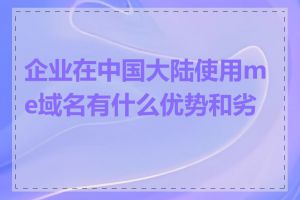 企业在中国大陆使用me域名有什么优势和劣